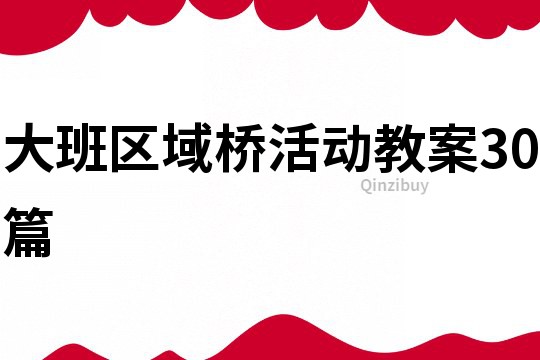 大班区域桥活动教案30篇

Qinzibuy